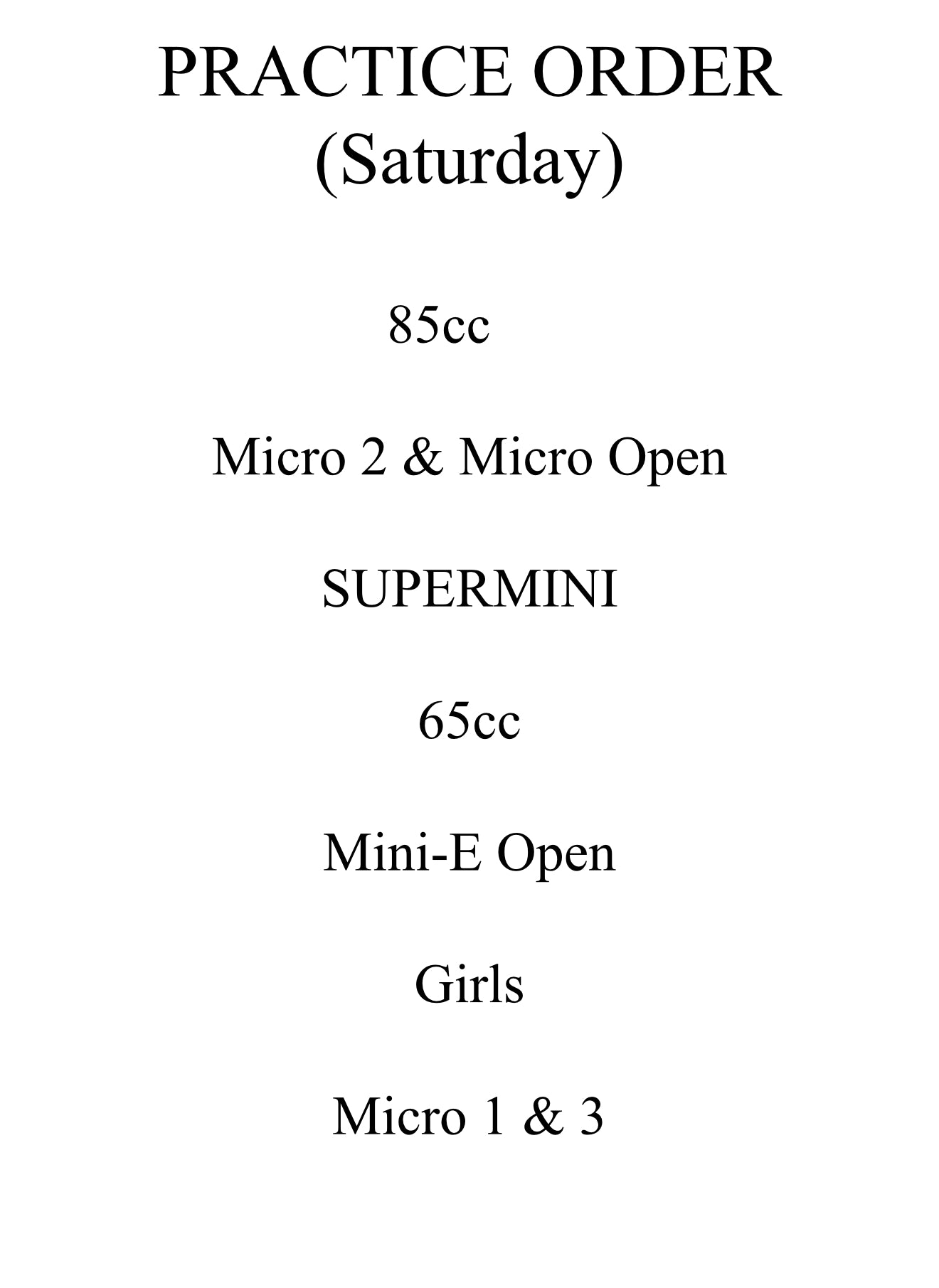 PRACTICE ORDER
(Saturday)

85cc

Micro 2 & Micro Open

SUPERMINI

65cc

Mini-E Open

Girls

Micro 1 & 3